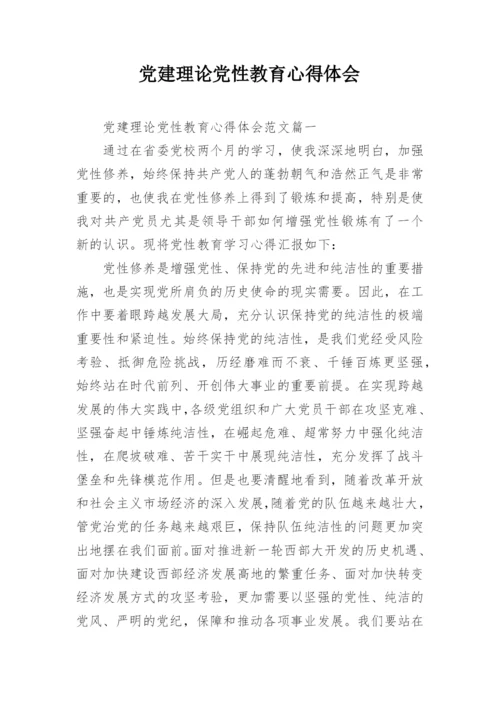 党建理论党性教育心得体会

党建理论党性教育心得体会范文篇一

通过在省委党校两个月的学习，使我深深地明白，加强党性修养，始终保持共产党人的蓬勃朝气和浩然正气是非常重要的，也使我在党性修养上得到了锻炼和提高，特别是使我对共产党员尤其是领导干部如何增强党性锻炼有了一个新的认识。现将党性教育学习心得汇报如下：

党性修养是增强党性、保持党的先进和纯洁性的重要措施，也是实现党所肩负的历史使命的现实需要。因此，在工作中要着眼跨越发展大局，充分认识保持党的纯洁性的极端重要性和紧迫性。始终保持党的纯洁性，是我们党经受风险考验、抵御危险挑战，历经磨难而不衰、千锤百炼更坚强，始终站在时代前列、开创伟大事业的重要前提。在实现跨越发展的伟大实践中，各级党组织和广大党员干部在攻坚克难、坚强奋起中锤炼纯洁性，在崛起危难、超常努力中强化纯洁性，在爬坡破难、苦干实干中展现纯洁性，充分发挥了战斗堡垒和先锋模范作用。但是也要清醒地看到，随着改革开放和社会主义市场经济的深入发展，随着党的队伍越来越壮大，管党治党的任务越来越艰巨，保持队伍纯洁性的问题更加突出地摆在我们面前。面对推进新一轮西部大开发的历史机遇、面对加快建设西部经济发展高地的繁重任务、面对加快转变经济发展方式的攻坚考验，更加需要以坚强的党性、纯洁的党风、严明的党纪，保障和推动各项事业发展。我们要站在